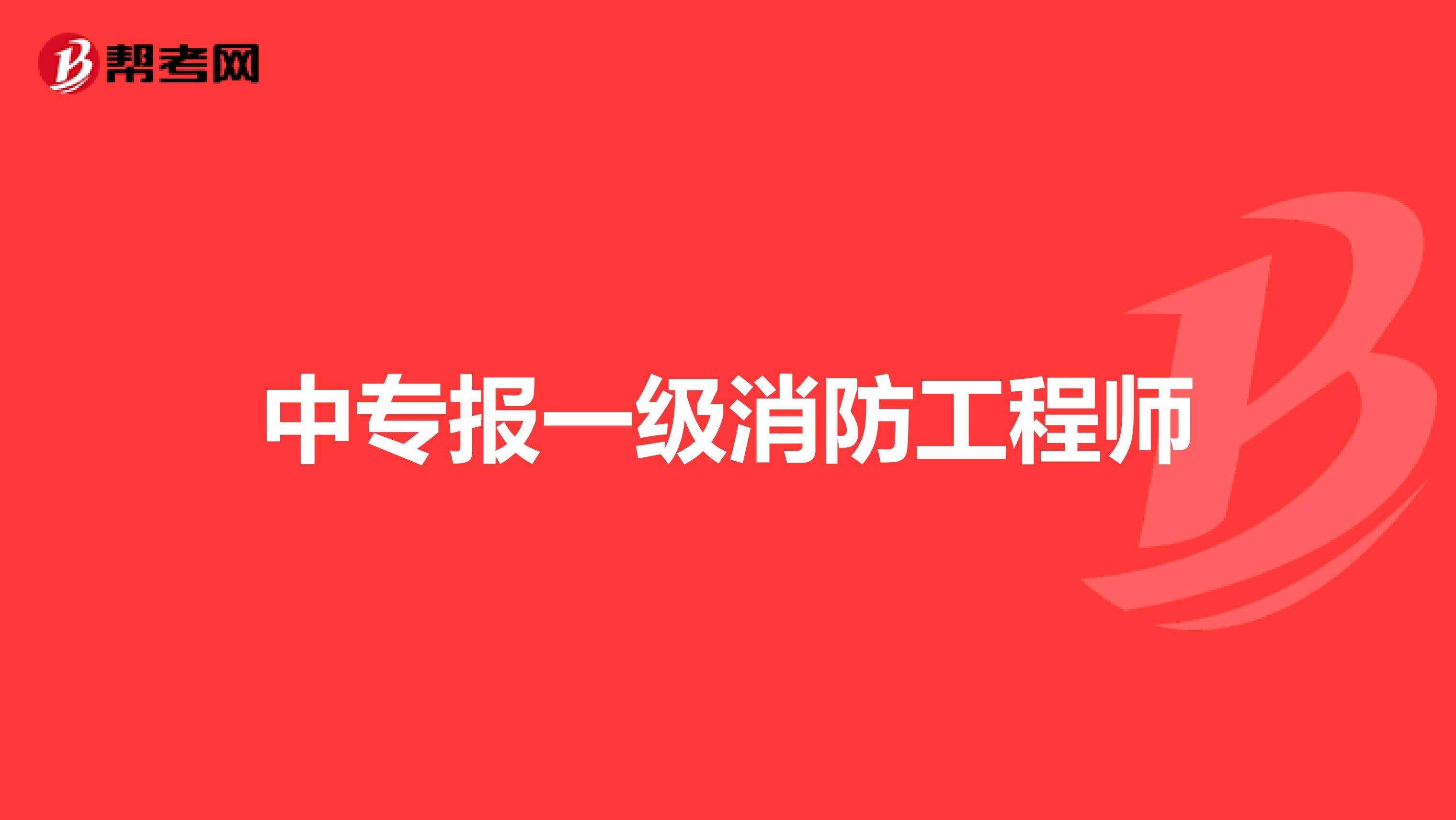 帮考网

中专报一级消防工程师